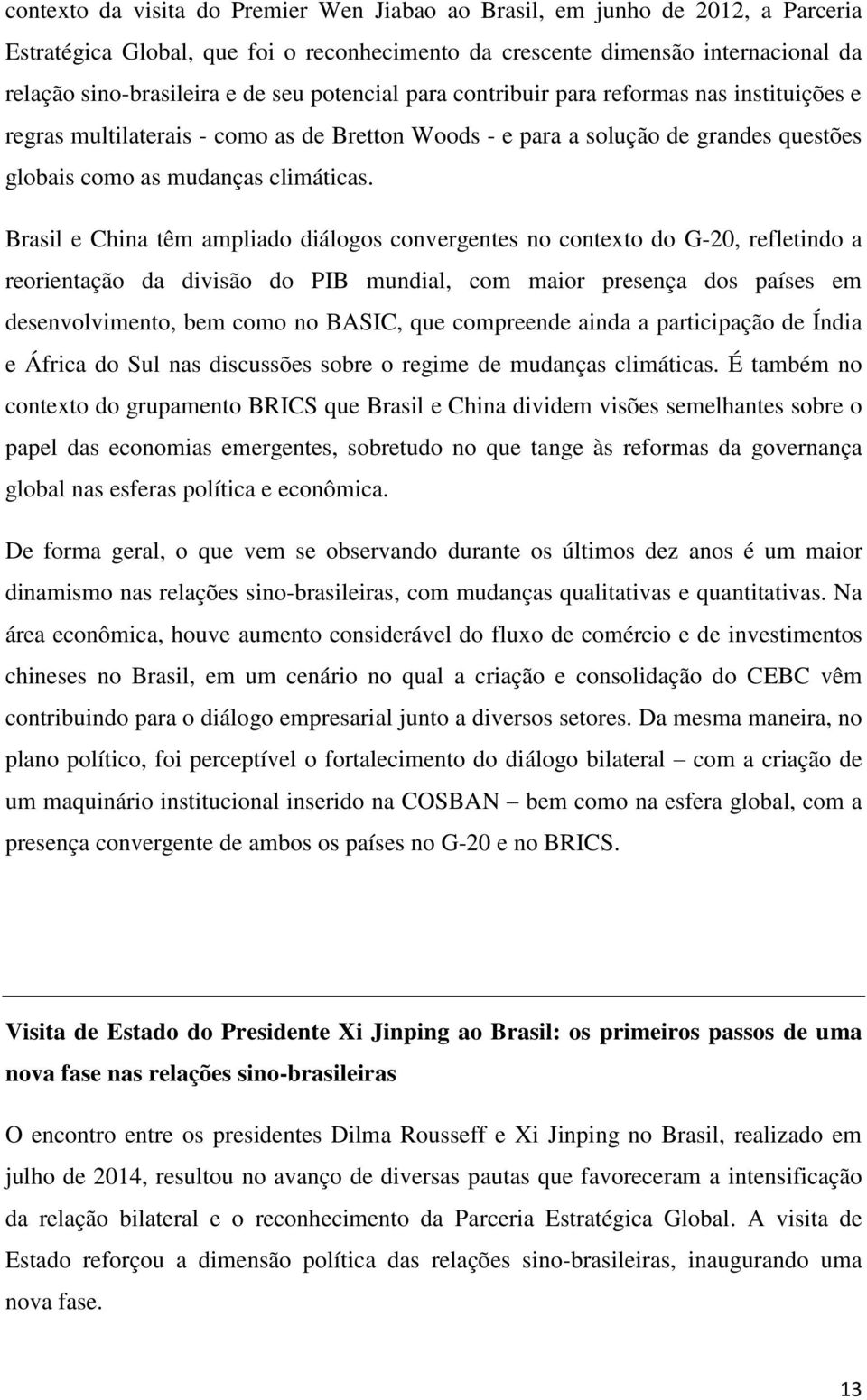 contexto da visita do Premier Wen Jiabao ao Brasil, em junho de 2012, a Parceria Estratégica Global, que foi o reconhecimento da crescente dimensão internacional da relação sino-brasileira e de seu potencial para contribuir para reformas nas instituições e regras multilaterais - como as de Bretton Woods - e para a solução de grandes questões globais como as mudanças climáticas.

Brasil e China têm ampliado diálogos convergentes no contexto do G-20, refletindo a reorientação da divisão do PIB mundial, com maior presença dos países em desenvolvimento, bem como no BASIC, que compreende ainda a participação de Índia e África do Sul nas discussões sobre o regime de mudanças climáticas. É também no contexto do grupamento BRICS que Brasil e China dividem visões semelhantes sobre o papel das economias emergentes, sobretudo no que tange às reformas da governança global nas esferas política e econômica.

De forma geral, o que vem se observando durante os últimos dez anos é um maior dinamismo nas relações sino-brasileiras, com mudanças qualitativas e quantitativas. Na área econômica, houve aumento considerável do fluxo de comércio e de investimentos chineses no Brasil, em um cenário no qual a criação e consolidação do CEBC vêm contribuindo para o diálogo empresarial junto a diversos setores. Da mesma maneira, no plano político, foi perceptível o fortalecimento do diálogo bilateral – com a criação de um maquinário institucional inserido na COSBAN – bem como na esfera global, com a presença convergente de ambos os países no G-20 e no BRICS.

Visita de Estado do Presidente Xi Jinping ao Brasil: os primeiros passos de uma nova fase nas relações sino-brasileiras

O encontro entre os presidentes Dilma Rousseff e Xi Jinping no Brasil, realizado em julho de 2014, resultou no avanço de diversas pautas que favoreceram a intensificação da relação bilateral e o reconhecimento da Parceria Estratégica Global. A visita de Estado reforçou a dimensão política das relações sino-brasileiras, inaugurando uma nova fase.

13